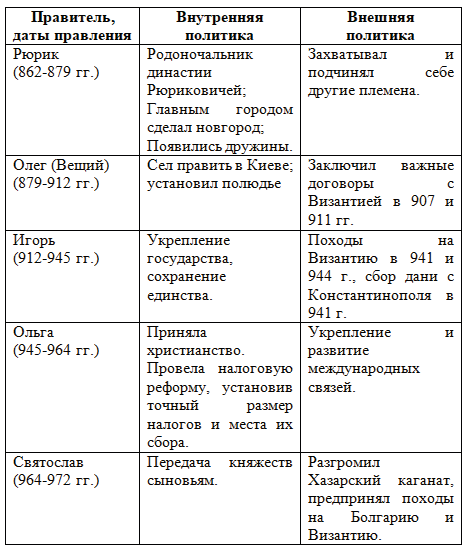 | Правитель, даты правления | Внутренняя политика | Внешняя политика |
|---|---|---|
| Рюрик (862-879 гг.) | Родоначальник династии Рюриковичей; Главным городом сделал новгород; Появились дружины. | Захватывал и подчинял себе другие племена. |
| Олег (Вещий) (879-912 гг.) | Сел править в Киеве; установил полюдье | Заключил важные договоры с Византией в 907 и 911 гг. |
| Игорь (912-945 гг.) | Укрепление государства, сохранение единства. | Походы на Византию в 941 и 944 г., сбор дани с Константинополя в 941 г. |
| Ольга (945-964 гг.) | Приняла христианство. Провела налоговую реформу, установив точный размер налогов и места их сбора. | Укрепление и развитие международных связей. |
| Святослав (964-972 гг.) | Передача княжеств сыновьям. | Разгромил Хазарский каганат, предпринял походы на Болгарию и Византию. |